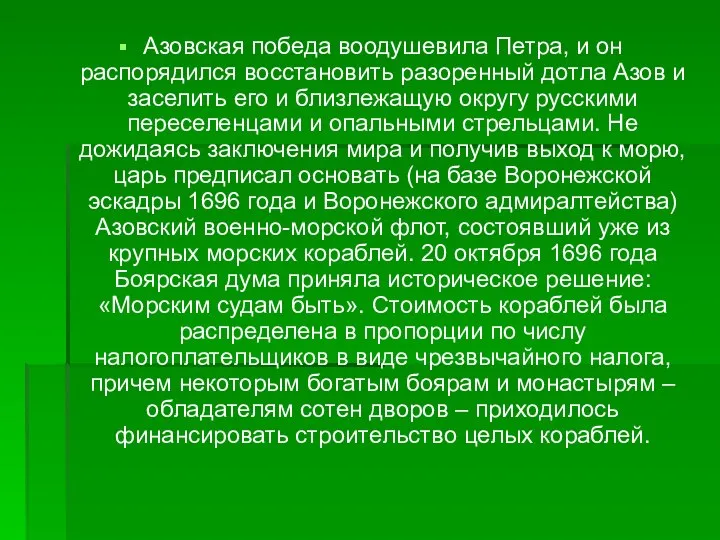 Азовская победа воодушевила Петра, и он распорядился восстановить разоренный дотла Азов и заселить его и близлежащую округу русскими переселенцами и опальными стрельцами. Не дожидаясь заключения мира и получив выход к морю, царь предписал основать (на базе Воронежской эскадры 1696 года и Воронежского адмиралтейства) Азовский военно-морской флот, состоявший уже из крупных морских кораблей. 20 октября 1696 года Боярская дума приняла историческое решение: «Морским судам быть». Стоимость кораблей была распределена в пропорции по числу налогоплательщиков в виде чрезвычайного налога, причем некоторым богатым боярам и монастырям – обладателям сотен дворов – приходилось финансировать строительство целых кораблей.